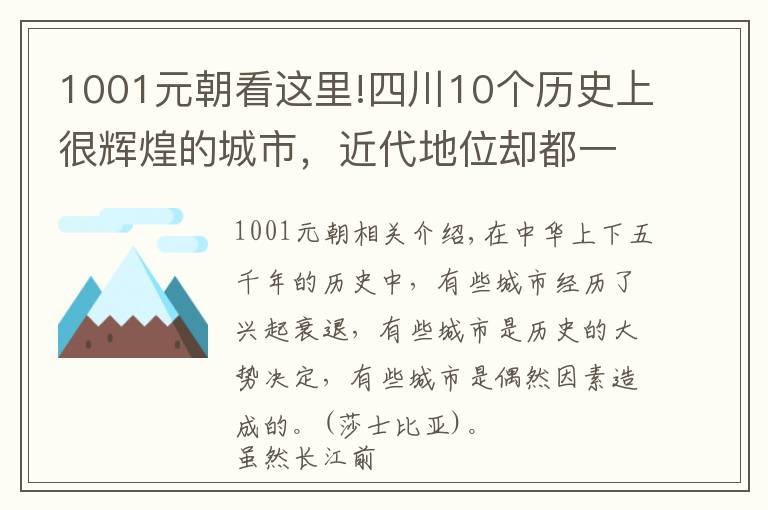 1001元朝看这里!四川10个历史上很辉煌的城市，近代地位却都一

1001元朝相关介绍，在中华上下五千年的历史中，有些城市经历了兴起衰退，有些城市是历史的大势决定，有些城市是偶然因素造成的。（莎士比亚）。
虽然长江前